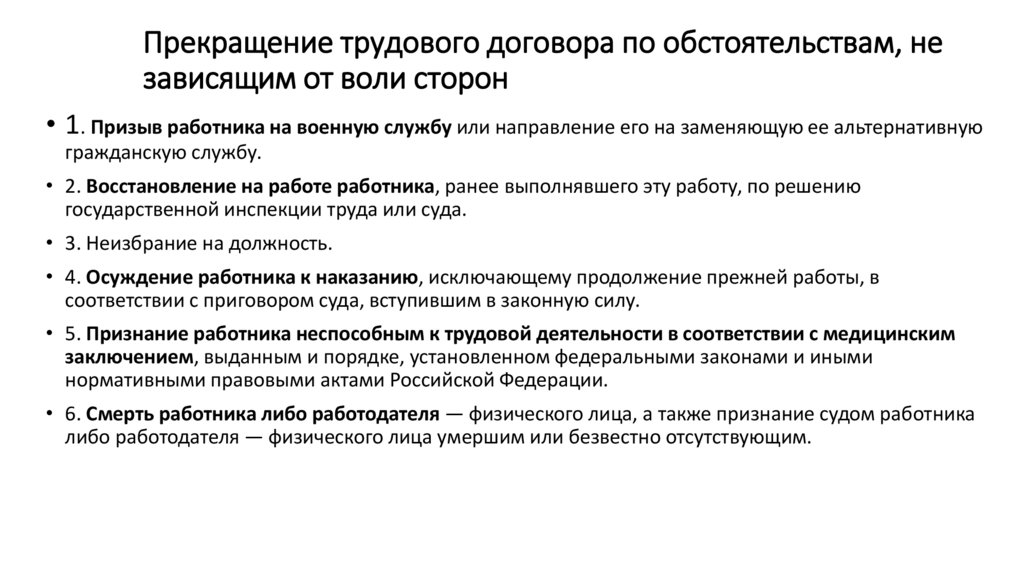 Прекращение трудового договора по обстоятельствам, не зависящим от воли сторон

• 1. Призыв работника на военную службу или направление его на заменяющую ее альтернативную гражданскую службу.

• 2. Восстановление на работе работника, ранее выполнявшего эту работу, по решению государственной инспекции труда или суда.

• 3. Неизбрание на должность.

• 4. Осуждение работника к наказанию, исключающему продолжение прежней работы, в соответствии с приговором суда, вступившим в законную силу.

• 5. Признание работника неспособным к трудовой деятельности в соответствии с медицинским заключением, выданным и порядке, установленном федеральными законами и иными нормативными правовыми актами Российской Федерации.

• 6. Смерть работника либо работодателя — физического лица, а также признание судом работника либо работодателя — физического лица умершим или безвестно отсутствующим.